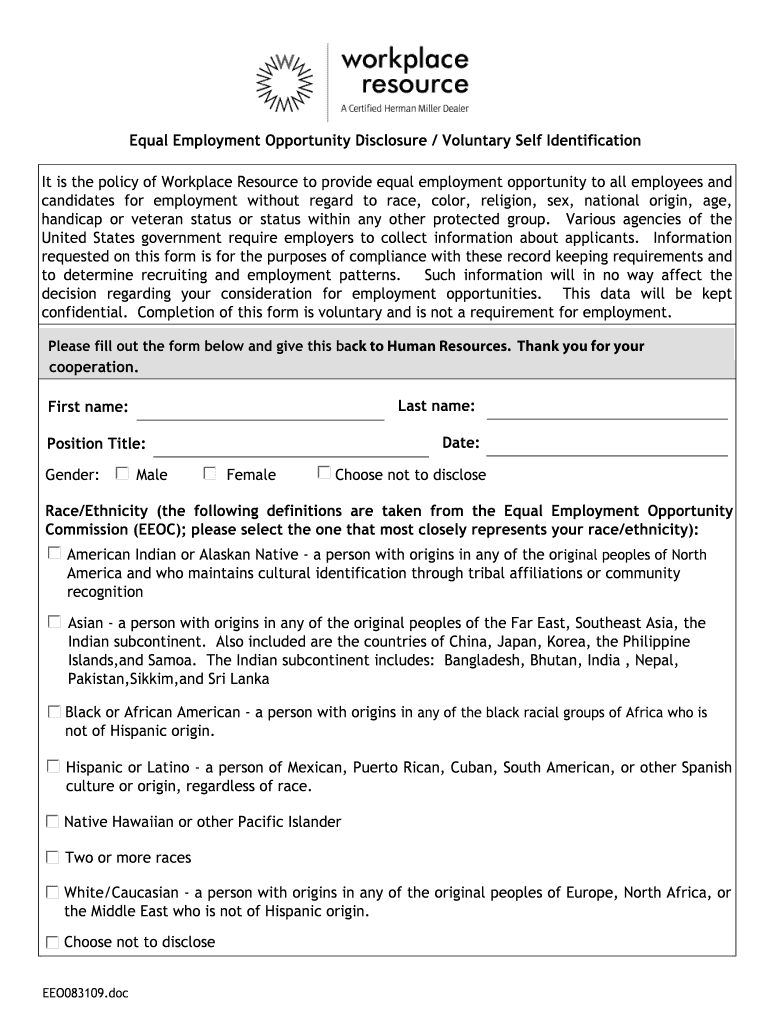 workplace resource
A Certified Herman Miller Dealer

Equal Employment Opportunity Disclosure / Voluntary Self Identification

It is the policy of Workplace Resource to provide equal employment opportunity to all employees and candidates for employment without regard to race, color, religion, sex, national origin, age, handicap or veteran status or status within any other protected group. Various agencies of the United States government require employers to collect information about applicants. Information requested on this form is for the purposes of compliance with these record keeping requirements and to determine recruiting and employment patterns. Such information will in no way affect the decision regarding your consideration for employment opportunities. This data will be kept confidential. Completion of this form is voluntary and is not a requirement for employment.

Please fill out the form below and give this back to Human Resources. Thank you for your cooperation.

First name:

Last name:

Position Title:

Date:

Gender: ☐ Male ☐ Female ☐ Choose not to disclose

Race/Ethnicity (the following definitions are taken from the Equal Employment Opportunity Commission (EEOC); please select the one that most closely represents your race/ethnicity):

☐ American Indian or Alaskan Native - a person with origins in any of the original peoples of North America and who maintains cultural identification through tribal affiliations or community recognition

☐ Asian - a person with origins in any of the original peoples of the Far East, Southeast Asia, the Indian subcontinent. Also included are the countries of China, Japan, Korea, the Philippine Islands,and Samoa. The Indian subcontinent includes: Bangladesh, Bhutan, India , Nepal, Pakistan,Sikkim,and Sri Lanka

☐ Black or African American - a person with origins in any of the black racial groups of Africa who is not of Hispanic origin.

☐ Hispanic or Latino - a person of Mexican, Puerto Rican, Cuban, South American, or other Spanish culture or origin, regardless of race.

☐ Native Hawaiian or other Pacific Islander

☐ Two or more races

☐ White/Caucasian - a person with origins in any of the original peoples of Europe, North Africa, or the Middle East who is not of Hispanic origin.

☐ Choose not to disclose

EEO083109.doc